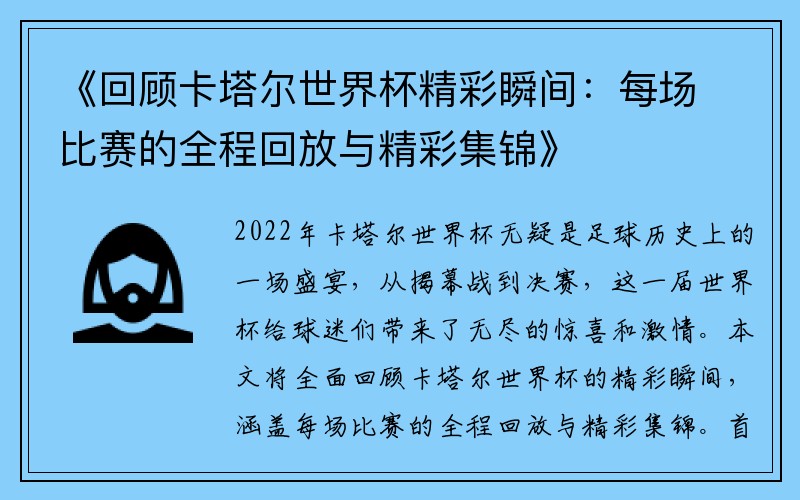 《回顾卡塔尔世界杯精彩瞬间：每场比赛的全程回放与精彩集锦》

2022年卡塔尔世界杯无疑是足球历史上的一场盛宴，从揭幕战到决赛，这一届世界杯给球迷们带来了无尽的惊喜和激情。本文将全面回顾卡塔尔世界杯的精彩瞬间，涵盖每场比赛的全程回放与精彩集锦。首